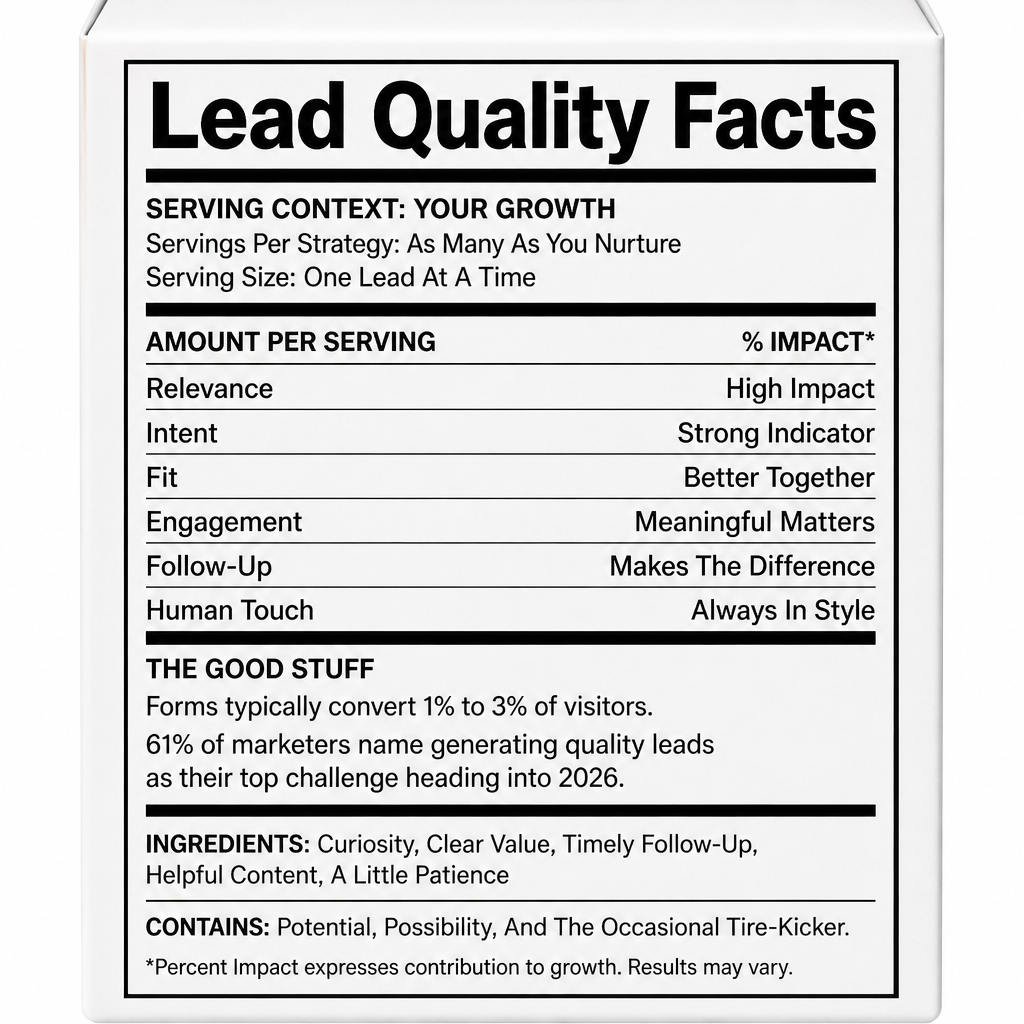 Lead Quality Facts

SERVING CONTEXT: YOUR GROWTH
Servings Per Strategy: As Many As You Nurture
Serving Size: One Lead At A Time

| AMOUNT PER SERVING | % IMPACT* |
|---|---|
| Relevance | High Impact |
| Intent | Strong Indicator |
| Fit | Better Together |
| Engagement | Meaningful Matters |
| Follow-Up | Makes The Difference |
| Human Touch | Always In Style |

THE GOOD STUFF
Forms typically convert 1% to 3% of visitors.
61% of marketers name generating quality leads as their top challenge heading into 2026.

INGREDIENTS: Curiosity, Clear Value, Timely Follow-Up, Helpful Content, A Little Patience

CONTAINS: Potential, Possibility, And The Occasional Tire-Kicker.

*Percent Impact expresses contribution to growth. Results may vary.